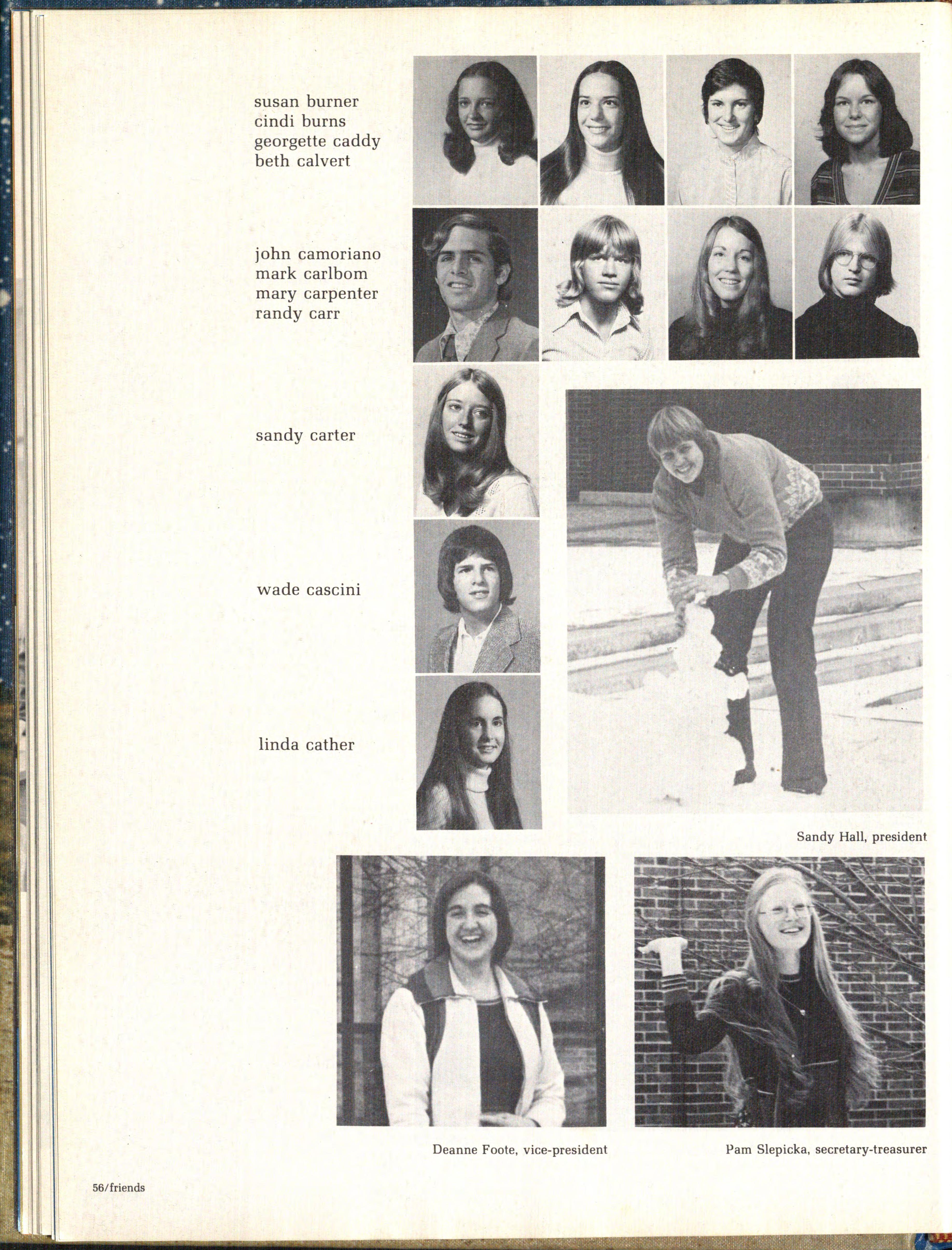 susan burner
cindi burns
georgette caddy
beth calvert

john camoriano
mark carlbom
mary carpenter
randy carr

sandy carter

wade cascini

linda cather

Sandy Hall, president

Deanne Foote, vice-president

Pam Slepicka, secretary-treasurer

56/friends